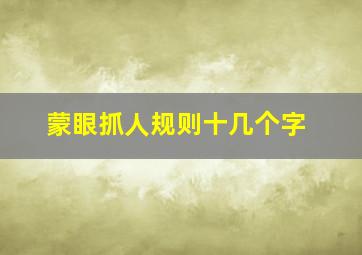 蒙眼抓人规则十几个字